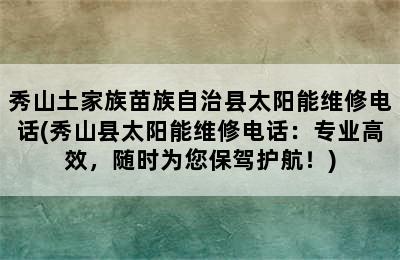 秀山土家族苗族自治县太阳能维修电话(秀山县太阳能维修电话：专业高效，随时为您保驾护航！)